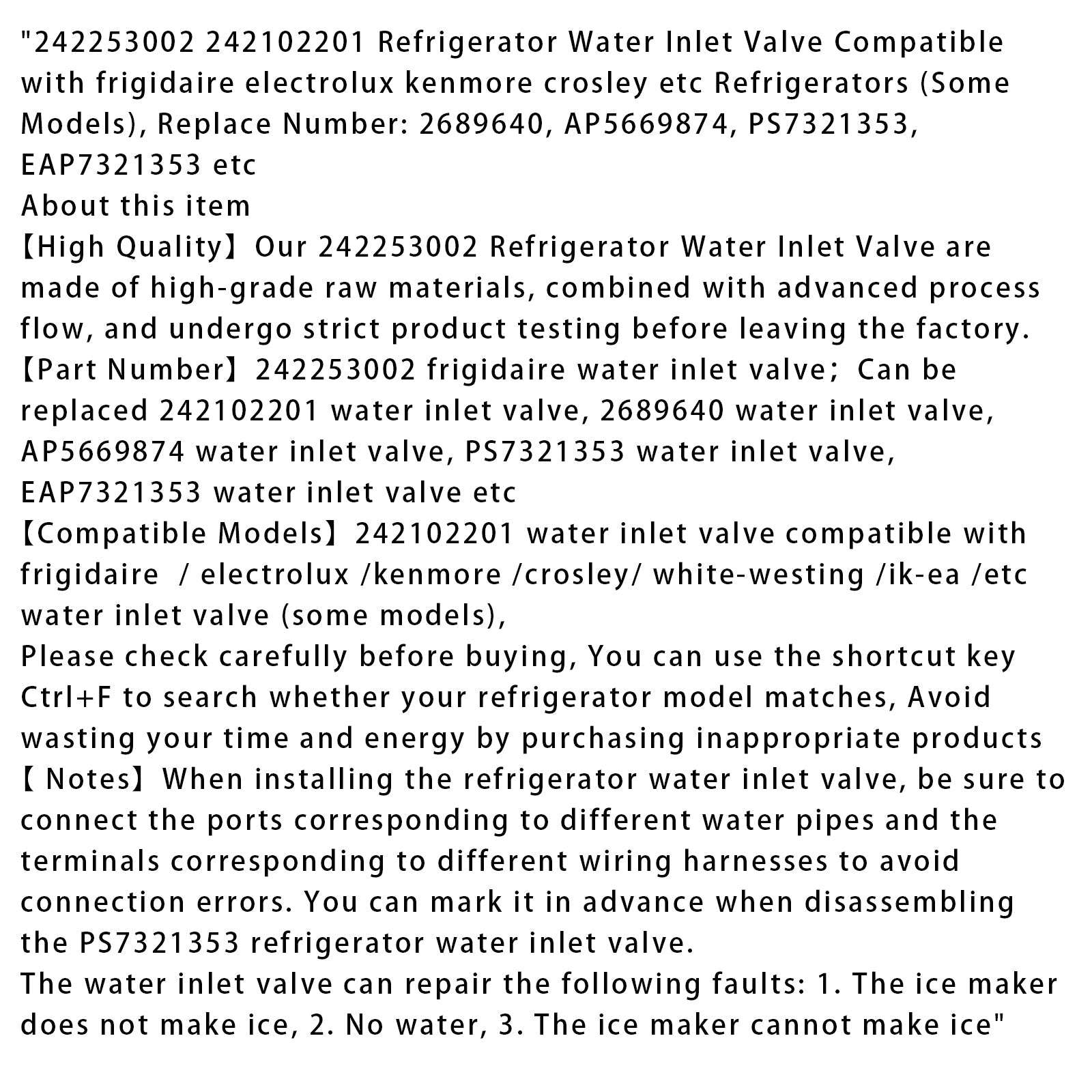 "242253002 242102201 Refrigerator Water Inlet Valve Compatible with frigidaire electrolux kenmore crosley etc Refrigerators (Some Models), Replace Number: 2689640, AP5669874, PS7321353, EAP7321353 etc
About this item
【High Quality】Our 242253002 Refrigerator Water Inlet Valve are made of high-grade raw materials, combined with advanced process flow, and undergo strict product testing before leaving the factory.
【Part Number】242253002 frigidaire water inlet valve; Can be replaced 242102201 water inlet valve, 2689640 water inlet valve, AP5669874 water inlet valve, PS7321353 water inlet valve, EAP7321353 water inlet valve etc
【Compatible Models】242102201 water inlet valve compatible with frigidaire / electrolux /kenmore /crosley/ white-westing /ik-ea /etc water inlet valve (some models),
Please check carefully before buying, You can use the shortcut key Ctrl+F to search whether your refrigerator model matches, Avoid wasting your time and energy by purchasing inappropriate products
【 Notes】When installing the refrigerator water inlet valve, be sure to connect the ports corresponding to different water pipes and the terminals corresponding to different wiring harnesses to avoid connection errors. You can mark it in advance when disassembling the PS7321353 refrigerator water inlet valve.
The water inlet valve can repair the following faults: 1. The ice maker does not make ice, 2. No water, 3. The ice maker cannot make ice"